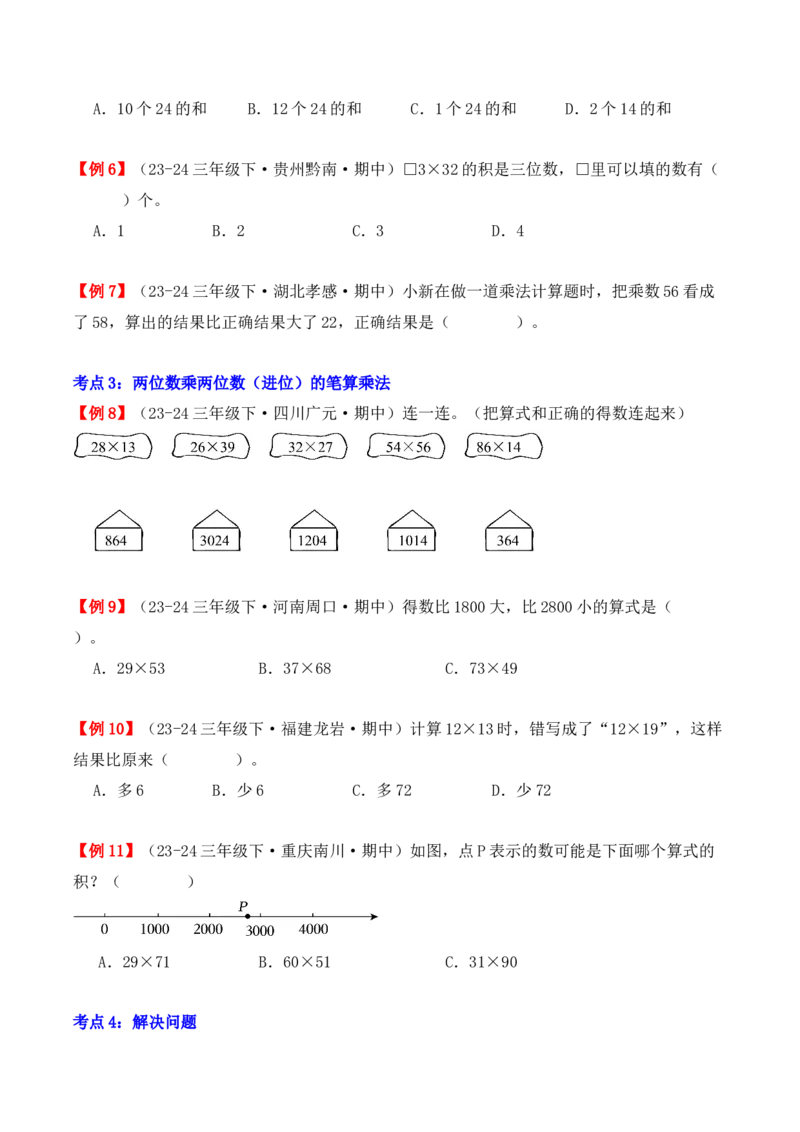 A. 10个24的和　　B. 12个24的和　　C. 1个24的和　　D. 2个14的和

【例6】（23-24三年级下·贵州黔南·期中）□3×32的积是三位数，□里可以填的数有（　　）个。

A. 1　　B. 2　　C. 3　　D. 4

【例7】（23-24三年级下·湖北孝感·期中）小新在做一道乘法计算题时，把乘数56看成了58，算出的结果比正确结果大了22，正确结果是（　　）。

考点3：两位数乘两位数（进位）的笔算乘法

【例8】（23-24三年级下·四川广元·期中）连一连。（把算式和正确的得数连起来）

28×13　26×39　32×27　54×56　86×14

864　3024　1204　1014　364

【例9】（23-24三年级下·河南周口·期中）得数比1800大，比2800小的算式是（　　）。

A. 29×53　　B. 37×68　　C. 73×49

【例10】（23-24三年级下·福建龙岩·期中）计算12×13时，错写成了“12×19”，这样结果比原来（　　）。

A. 多6　　B. 少6　　C. 多72　　D. 少72

【例11】（23-24三年级下·重庆南川·期中）如图，点P表示的数可能是下面哪个算式的积？（　　）

P
0　1000　2000　3000　4000

A. 29×71　　B. 60×51　　C. 31×90

考点4：解决问题